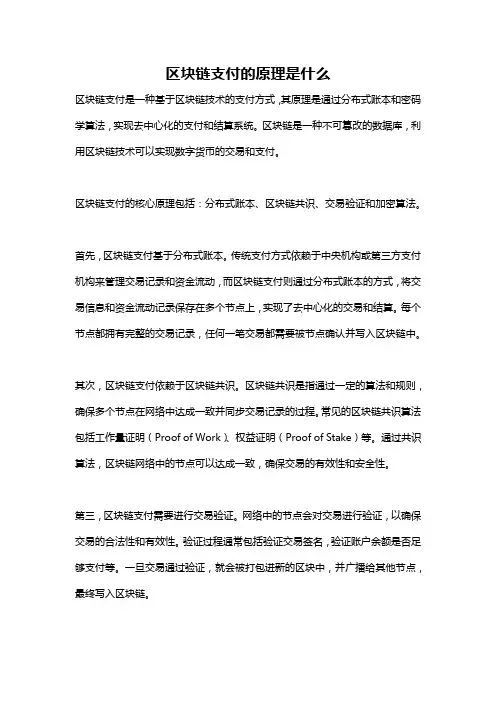 区块链支付的原理是什么

区块链支付是一种基于区块链技术的支付方式，其原理是通过分布式账本和密码学算法，实现去中心化的支付和结算系统。区块链是一种不可篡改的数据库，利用区块链技术可以实现数字货币的交易和支付。

区块链支付的核心原理包括：分布式账本、区块链共识、交易验证和加密算法。

首先，区块链支付基于分布式账本。传统支付方式依赖于中央机构或第三方支付机构来管理交易记录和资金流动，而区块链支付则通过分布式账本的方式，将交易信息和资金流动记录保存在多个节点上，实现了去中心化的交易和结算。每个节点都拥有完整的交易记录，任何一笔交易都需要被节点确认并写入区块链中。

其次，区块链支付依赖于区块链共识。区块链共识是指通过一定的算法和规则，确保多个节点在网络中达成一致并同步交易记录的过程。常见的区块链共识算法包括工作量证明（Proof of Work）、权益证明（Proof of Stake）等。通过共识算法，区块链网络中的节点可以达成一致，确保交易的有效性和安全性。

第三，区块链支付需要进行交易验证。网络中的节点会对交易进行验证，以确保交易的合法性和有效性。验证过程通常包括验证交易签名，验证账户余额是否足够支付等。一旦交易通过验证，就会被打包进新的区块中，并广播给其他节点，最终写入区块链。